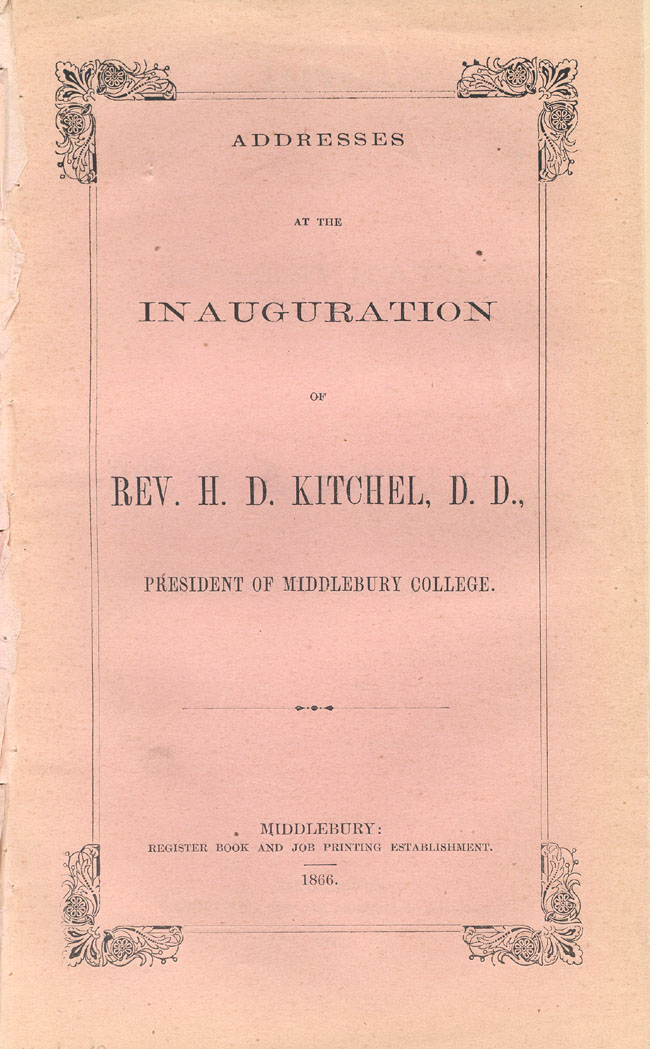 ADDRESSES

AT THE

INAUGURATION

OF

REV. H. D. KITCHEL, D. D.,

PRESIDENT OF MIDDLEBURY COLLEGE.

MIDDLEBURY:
REGISTER BOOK AND JOB PRINTING ESTABLISHMENT.
1866.